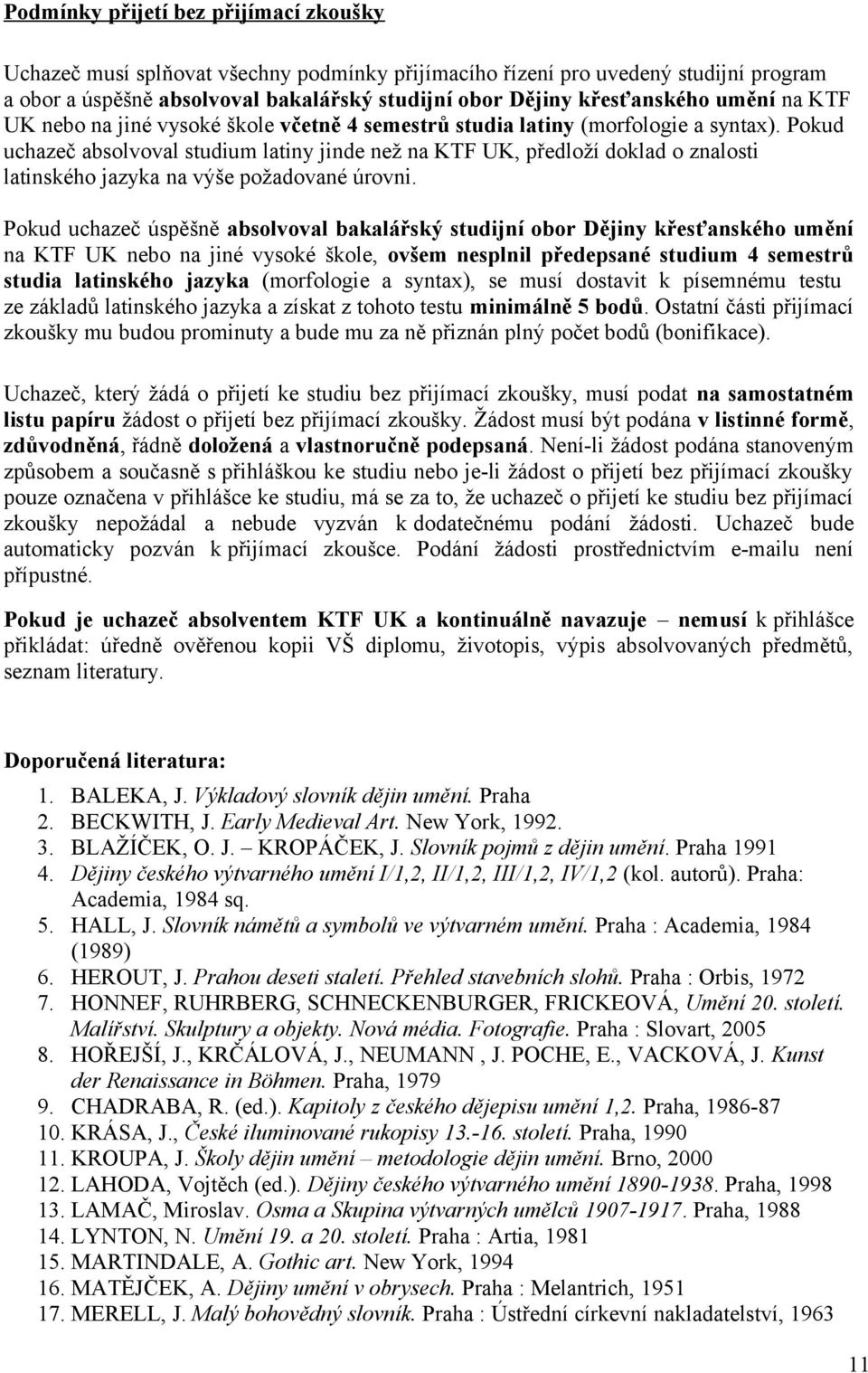 Podmínky přijetí bez přijímací zkoušky

Uchazeč musí splňovat všechny podmínky přijímacího řízení pro uvedený studijní program a obor a úspěšně absolvoval bakalářský studijní obor Dějiny křesťanského umění na KTF UK nebo na jiné vysoké škole včetně 4 semestrů studia latiny (morfologie a syntax). Pokud uchazeč absolvoval studium latiny jinde než na KTF UK, předloží doklad o znalosti latinského jazyka na výše požadované úrovni.

Pokud uchazeč úspěšně absolvoval bakalářský studijní obor Dějiny křesťanského umění na KTF UK nebo na jiné vysoké škole, ovšem nesplnil předepsané studium 4 semestrů studia latinského jazyka (morfologie a syntax), se musí dostavit k písemnému testu ze základů latinského jazyka a získat z tohoto testu minimálně 5 bodů. Ostatní části přijímací zkoušky mu budou prominuty a bude mu za ně přiznán plný počet bodů (bonifikace).

Uchazeč, který žádá o přijetí ke studiu bez přijímací zkoušky, musí podat na samostatném listu papíru žádost o přijetí bez přijímací zkoušky. Žádost musí být podána v listinné formě, zdůvodněná, řádně doložená a vlastnoručně podepsaná. Není-li žádost podána stanoveným způsobem a současně s přihláškou ke studiu nebo je-li žádost o přijetí bez přijímací zkoušky pouze označena v přihlášce ke studiu, má se za to, že uchazeč o přijetí ke studiu bez přijímací zkoušky nepožádal a nebude vyzván k dodatečnému podání žádosti. Uchazeč bude automaticky pozván k přijímací zkoušce. Podání žádosti prostřednictvím e-mailu není přípustné.

Pokud je uchazeč absolventem KTF UK a kontinuálně navazuje – nemusí k přihlášce přikládat: úředně ověřenou kopii VŠ diplomu, životopis, výpis absolvovaných předmětů, seznam literatury.

Doporučená literatura:
1. BALEKA, J. Výkladový slovník dějin umění. Praha
2. BECKWITH, J. Early Medieval Art. New York, 1992.
3. BLAŽÍČEK, O. J. – KROPÁČEK, J. Slovník pojmů z dějin umění. Praha 1991
4. Dějiny českého výtvarného umění I/1,2, II/1,2, III/1,2, IV/1,2 (kol. autorů). Praha: Academia, 1984 sq.
5. HALL, J. Slovník námětů a symbolů ve výtvarném umění. Praha : Academia, 1984 (1989)
6. HEROUT, J. Prahou deseti staletí. Přehled stavebních slohů. Praha : Orbis, 1972
7. HONNEF, RUHRBERG, SCHNECKENBURGER, FRICKEOVÁ, Umění 20. století. Malířství. Skulptury a objekty. Nová média. Fotografie. Praha : Slovart, 2005
8. HOŘEJŠÍ, J., KRČÁLOVÁ, J., NEUMANN , J. POCHE, E., VACKOVÁ, J. Kunst der Renaissance in Böhmen. Praha, 1979
9. CHADRABA, R. (ed.). Kapitoly z českého dějepisu umění 1,2. Praha, 1986-87
10. KRÁSA, J., České iluminované rukopisy 13.-16. století. Praha, 1990
11. KROUPA, J. Školy dějin umění – metodologie dějin umění. Brno, 2000
12. LAHODA, Vojtěch (ed.). Dějiny českého výtvarného umění 1890-1938. Praha, 1998
13. LAMAČ, Miroslav. Osma a Skupina výtvarných umělců 1907-1917. Praha, 1988
14. LYNTON, N. Umění 19. a 20. století. Praha : Artia, 1981
15. MARTINDALE, A. Gothic art. New York, 1994
16. MATĚJČEK, A. Dějiny umění v obrysech. Praha : Melantrich, 1951
17. MERELL, J. Malý bohovědný slovník. Praha : Ústřední církevní nakladatelství, 1963

11